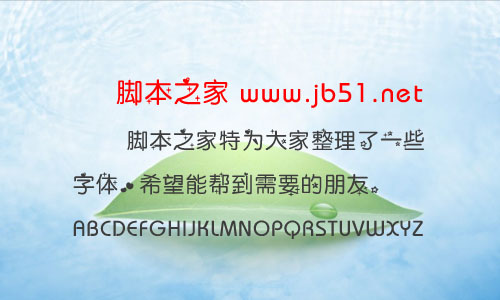 脚本之家 www.jb51.net

脚本之家特为大家整理了一些字体，希望能帮到需要的朋友。

ABCDEFGHIJKLMNOPQRSTUVWXYZ